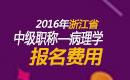 2016年浙江省
中级职称—病理学
报名费用